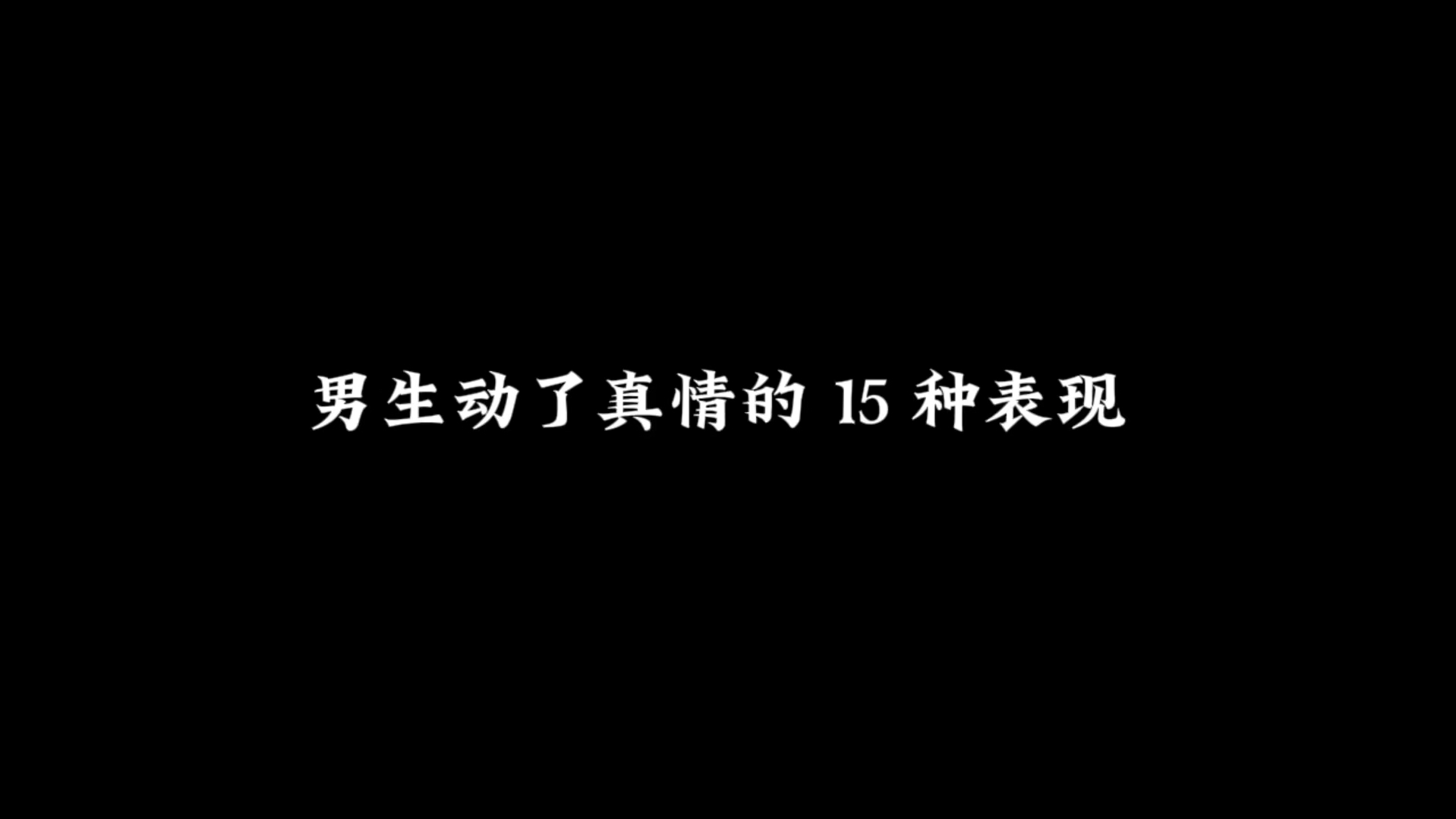 男生动了真情的 15 种表现